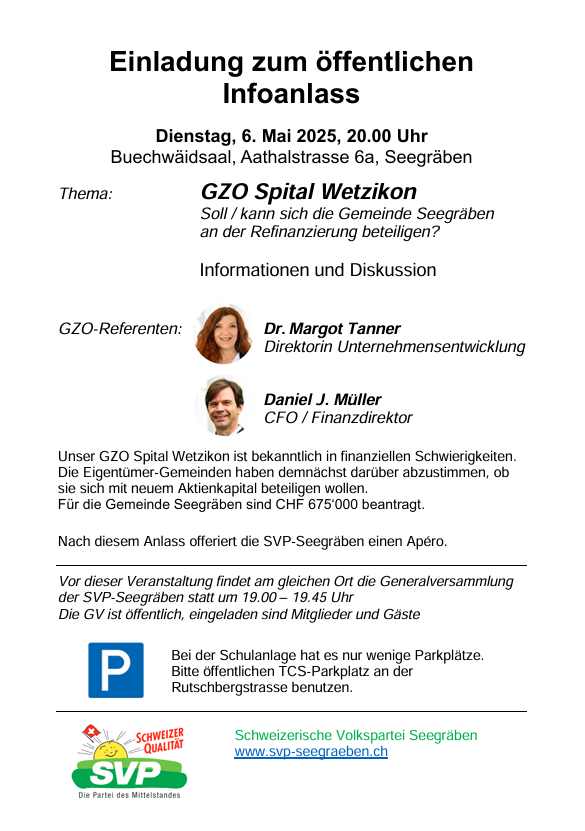 Einladung zum öffentlichen Infoanlass

Dienstag, 6. Mai 2025, 20.00 Uhr
Buechwäidsaal, Aathalstrasse 6a, Seegräben

Thema: GZO Spital Wetzikon
Soll / kann sich die Gemeinde Seegräben an der Refinanzierung beteiligen?

Informationen und Diskussion

GZO-Referenten: Dr. Margot Tanner
Direktorin Unternehmensentwicklung

Daniel J. Müller
CFO / Finanzdirektor

Unser GZO Spital Wetzikon ist bekanntlich in finanziellen Schwierigkeiten. Die Eigentümer-Gemeinden haben demnächst darüber abzustimmen, ob sie sich mit neuem Aktienkapital beteiligen wollen.
Für die Gemeinde Seegräben sind CHF 675'000 beantragt.

Nach diesem Anlass offeriert die SVP-Seegräben einen Apéro.

Vor dieser Veranstaltung findet am gleichen Ort die Generalversammlung der SVP-Seegräben statt um 19.00 – 19.45 Uhr
Die GV ist öffentlich, eingeladen sind Mitglieder und Gäste

P

Bei der Schulanlage hat es nur wenige Parkplätze. Bitte öffentlichen TCS-Parkplatz an der Rutschbergstrasse benutzen.

SCHWEIZER QUALITÄT
SVP
Die Partei des Mittelstandes

Schweizerische Volkspartei Seegräben
www.svp-seegraeben.ch